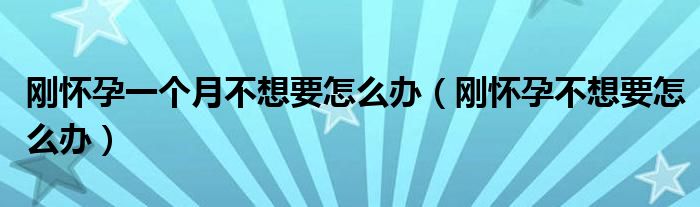 刚怀孕一个月不想要怎么办（刚怀孕不想要怎么办）